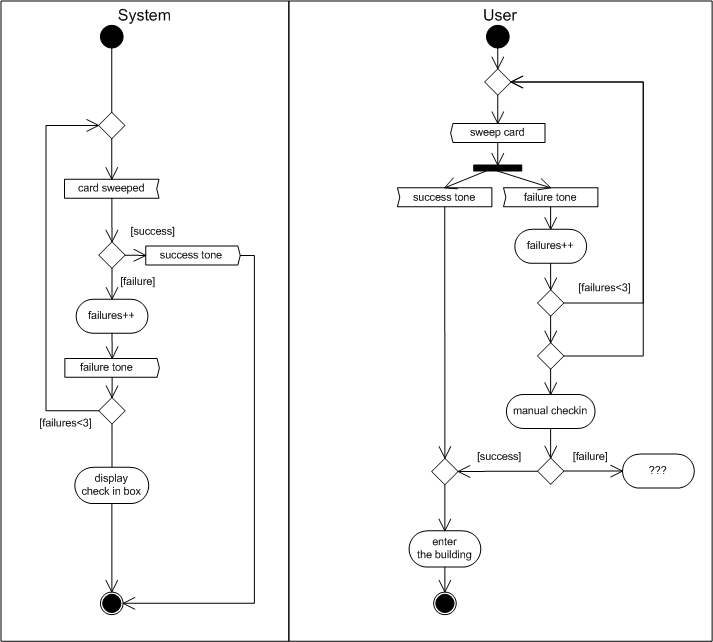 System

card sweeped

[success]

success tone

[failure]

failures++

failure tone

[failures<3]

display check in box

User

sweep card

success tone

failure tone

failures++

[failures<3]

manual checkin

[success]

[failure]

???

enter the building